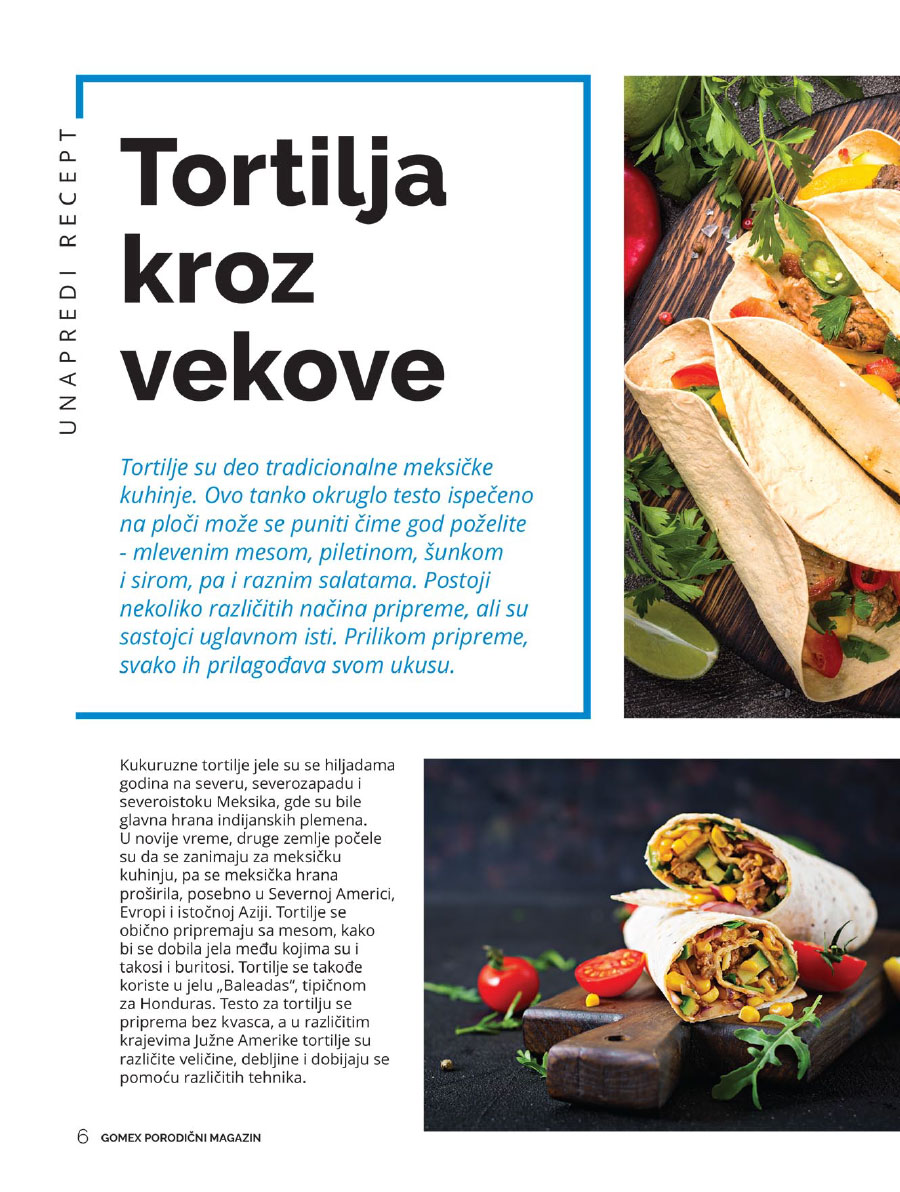 UNAPREDI RECEPT

Tortilja kroz vekove

Tortilje su deo tradicionalne meksičke kuhinje. Ovo tanko okruglo testo ispečeno na ploči može se puniti čime god poželite - mlevenim mesom, piletinom, šunkom i sirom, pa i raznim salatama. Postoji nekoliko različitih načina pripreme, ali su sastojci uglavnom isti. Prilikom pripreme, svako ih prilagođava svom ukusu.

Kukuruzne tortilje jele su se hiljadama godina na severu, severozapadu i severoistoku Meksika, gde su bile glavna hrana indijanskih plemena. U novije vreme, druge zemlje počele su da se zanimaju za meksičku kuhinju, pa se meksička hrana proširila, posebno u Severnoj Americi, Evropi i istočnoj Aziji. Tortilje se obično pripremaju sa mesom, kako bi se dobila jela među kojima su i takosi i buritosi. Tortilje se takođe koriste u jelu „Baleadas", tipičnom za Honduras. Testo za tortilju se priprema bez kvasca, a u različitim krajevima Južne Amerike tortilje su različite veličine, debljine i dobijaju se pomoću različitih tehnika.

6 GOMEX PORODIČNI MAGAZIN